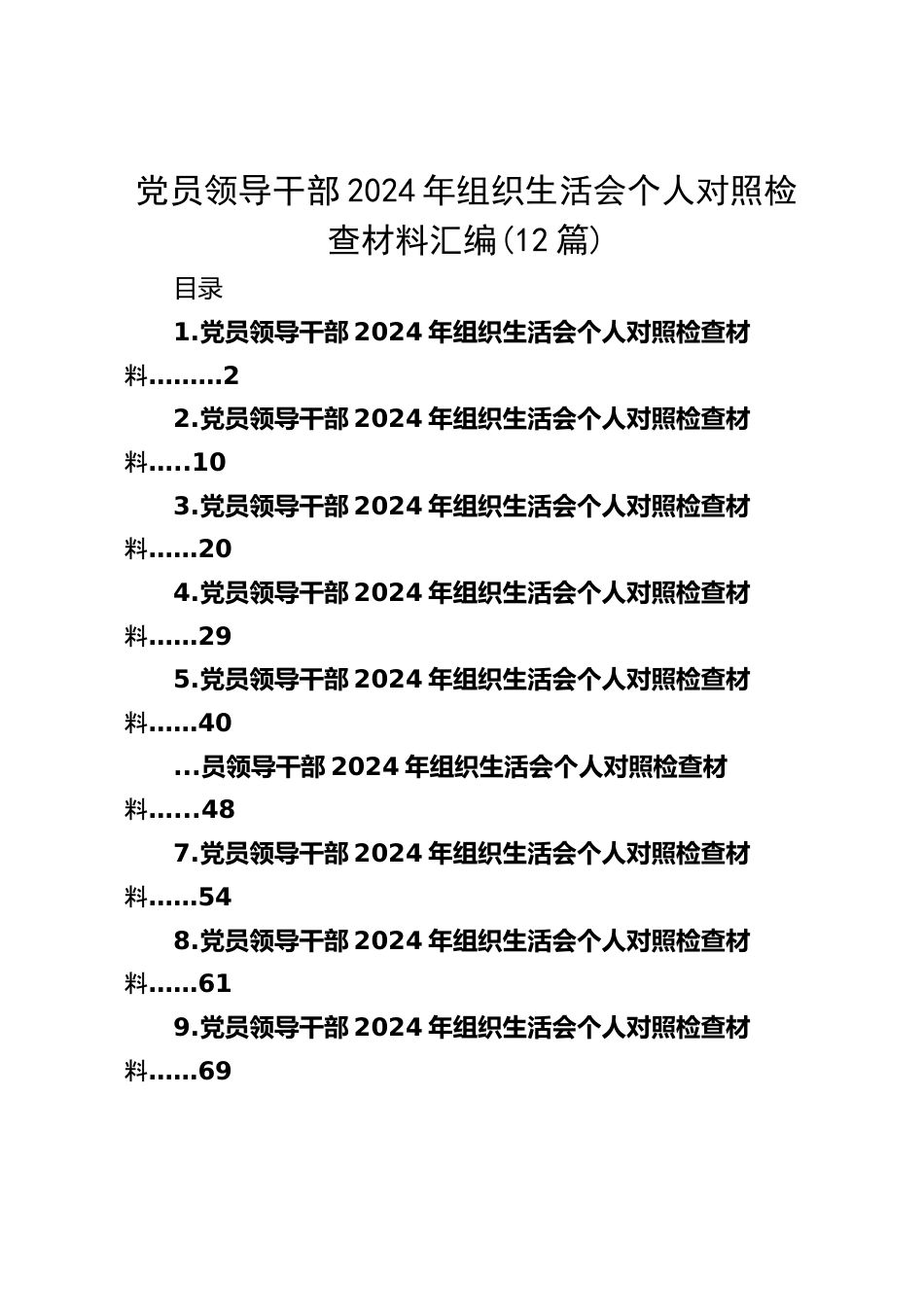 党员领导干部2024年组织生活会个人对照检查材料汇编（12篇）

目录

1.党员领导干部2024年组织生活会个人对照检查材料........2

2.党员领导干部2024年组织生活会个人对照检查材料.....10

3.党员领导干部2024年组织生活会个人对照检查材料......20

4.党员领导干部2024年组织生活会个人对照检查材料......29

5.党员领导干部2024年组织生活会个人对照检查材料......40

...员领导干部2024年组织生活会个人对照检查材料......48

7.党员领导干部2024年组织生活会个人对照检查材料......54

8.党员领导干部2024年组织生活会个人对照检查材料......61

9.党员领导干部2024年组织生活会个人对照检查材料......69